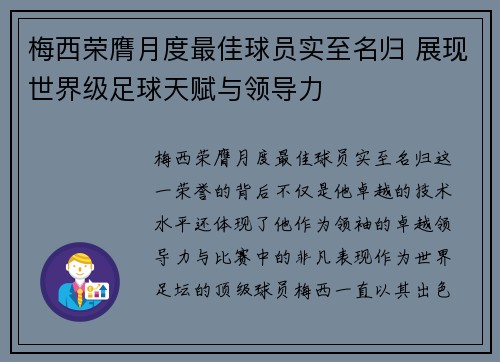 梅西荣膺月度最佳球员实至名归 展现世界级足球天赋与领导力

梅西荣膺月度最佳球员实至名归这一荣誉的背后不仅是他卓越的技术水平还体现了他作为领袖的卓越领导力与比赛中的非凡表现作为世界足坛的顶级球员梅西一直以其出色